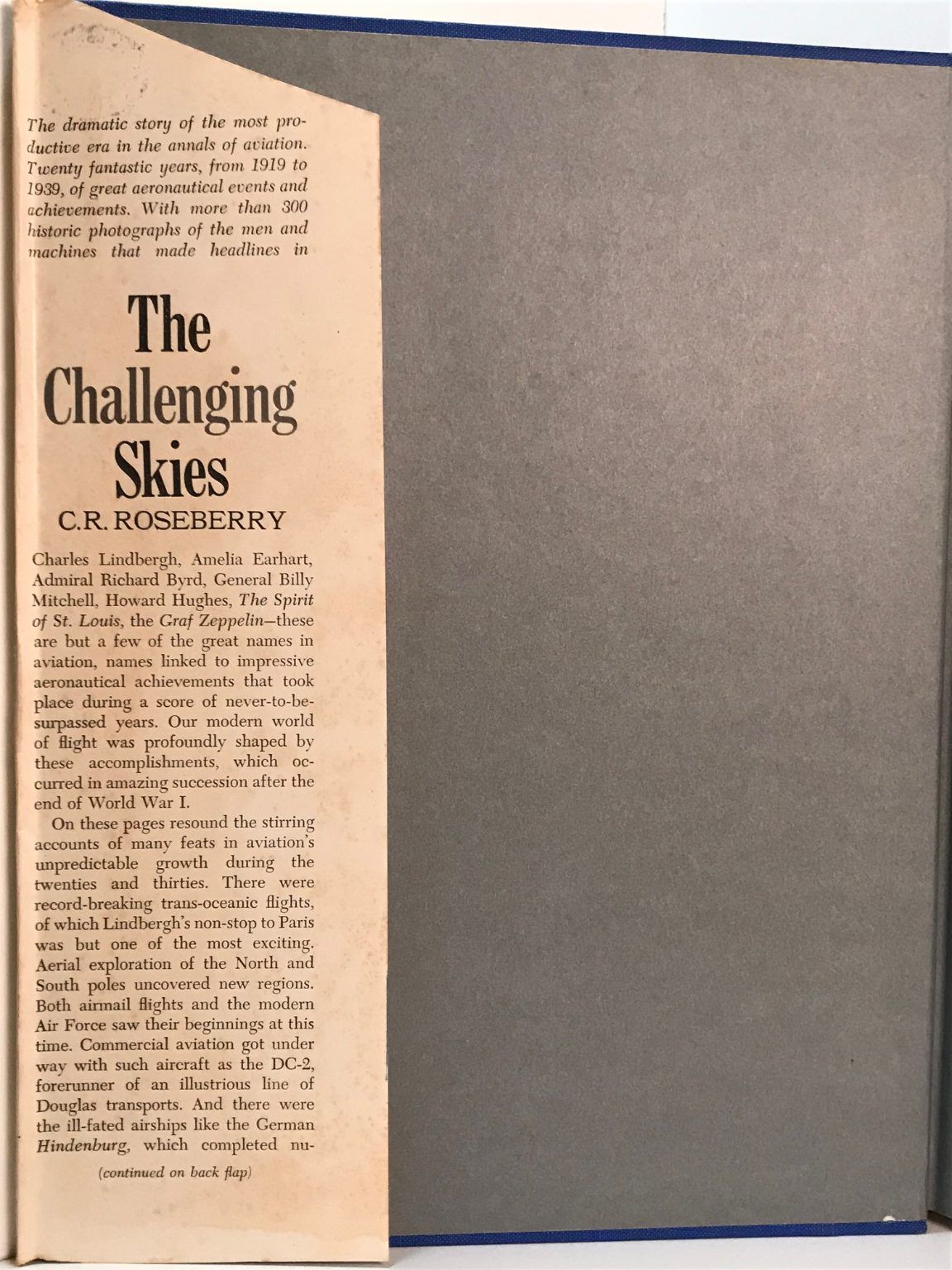 The dramatic story of the most productive era in the annals of aviation. Twenty fantastic years, from 1919 to 1939, of great aeronautical events and achievements. With more than 300 historic photographs of the men and machines that made headlines in

The Challenging Skies

C.R. ROSEBERRY

Charles Lindbergh, Amelia Earhart, Admiral Richard Byrd, General Billy Mitchell, Howard Hughes, The Spirit of St. Louis, the Graf Zeppelin—these are but a few of the great names in aviation, names linked to impressive aeronautical achievements that took place during a score of never-to-be-surpassed years. Our modern world of flight was profoundly shaped by these accomplishments, which occurred in amazing succession after the end of World War I.

On these pages resound the stirring accounts of many feats in aviation's unpredictable growth during the twenties and thirties. There were record-breaking trans-oceanic flights, of which Lindbergh's non-stop to Paris was but one of the most exciting. Aerial exploration of the North and South poles uncovered new regions. Both airmail flights and the modern Air Force saw their beginnings at this time. Commercial aviation got under way with such aircraft as the DC-2, forerunner of an illustrious line of Douglas transports. And there were the ill-fated airships like the German Hindenburg, which completed nu-

(continued on back flap)